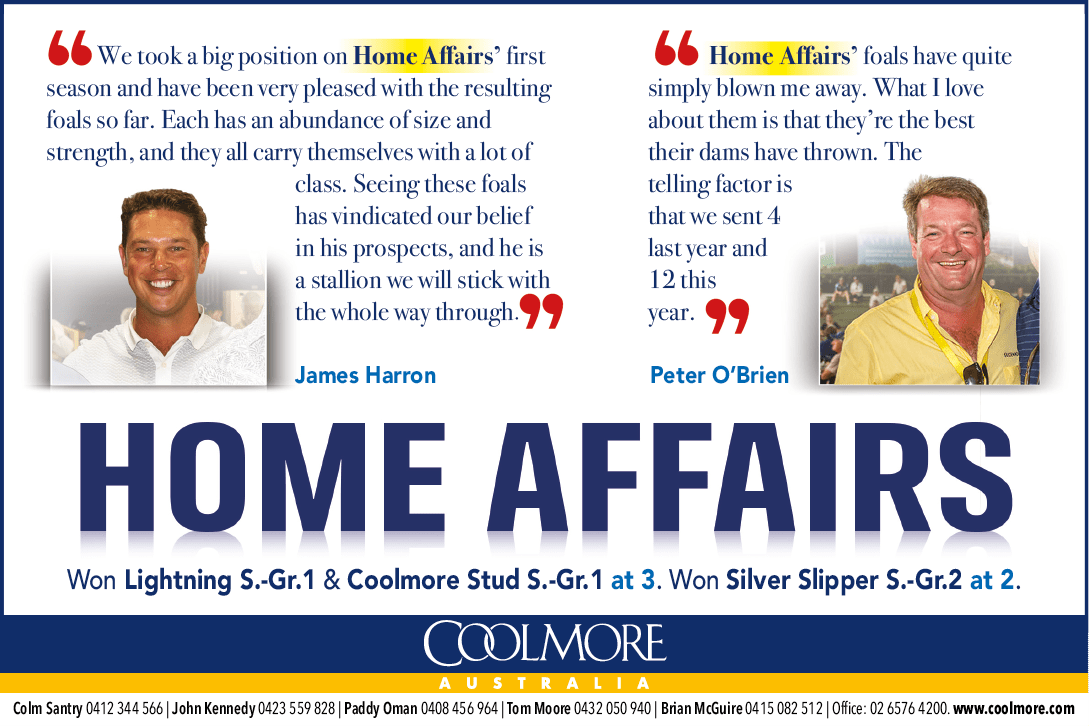 We took a big position on Home Affairs' first season and have been very pleased with the resulting foals so far. Each has an abundance of size and strength, and they all carry themselves with a lot of class. Seeing these foals has vindicated our belief in his prospects, and he is a stallion we will stick with the whole way through.

James Harron

Home Affairs' foals have quite simply blown me away. What I love about them is that they're the best their dams have thrown. The telling factor is that we sent 4 last year and 12 this year.

Peter O'Brien

HOME AFFAIRS

Won Lightning S.-Gr.1 & Coolmore Stud S.-Gr.1 at 3. Won Silver Slipper S.-Gr.2 at 2.

COOLMORE
AUSTRALIA

Colm Santry 0412 344 566 | John Kennedy 0423 559 828 | Paddy Oman 0408 456 964 | Tom Moore 0432 050 940 | Brian McGuire 0415 082 512 | Office: 02 6576 4200. www.coolmore.com